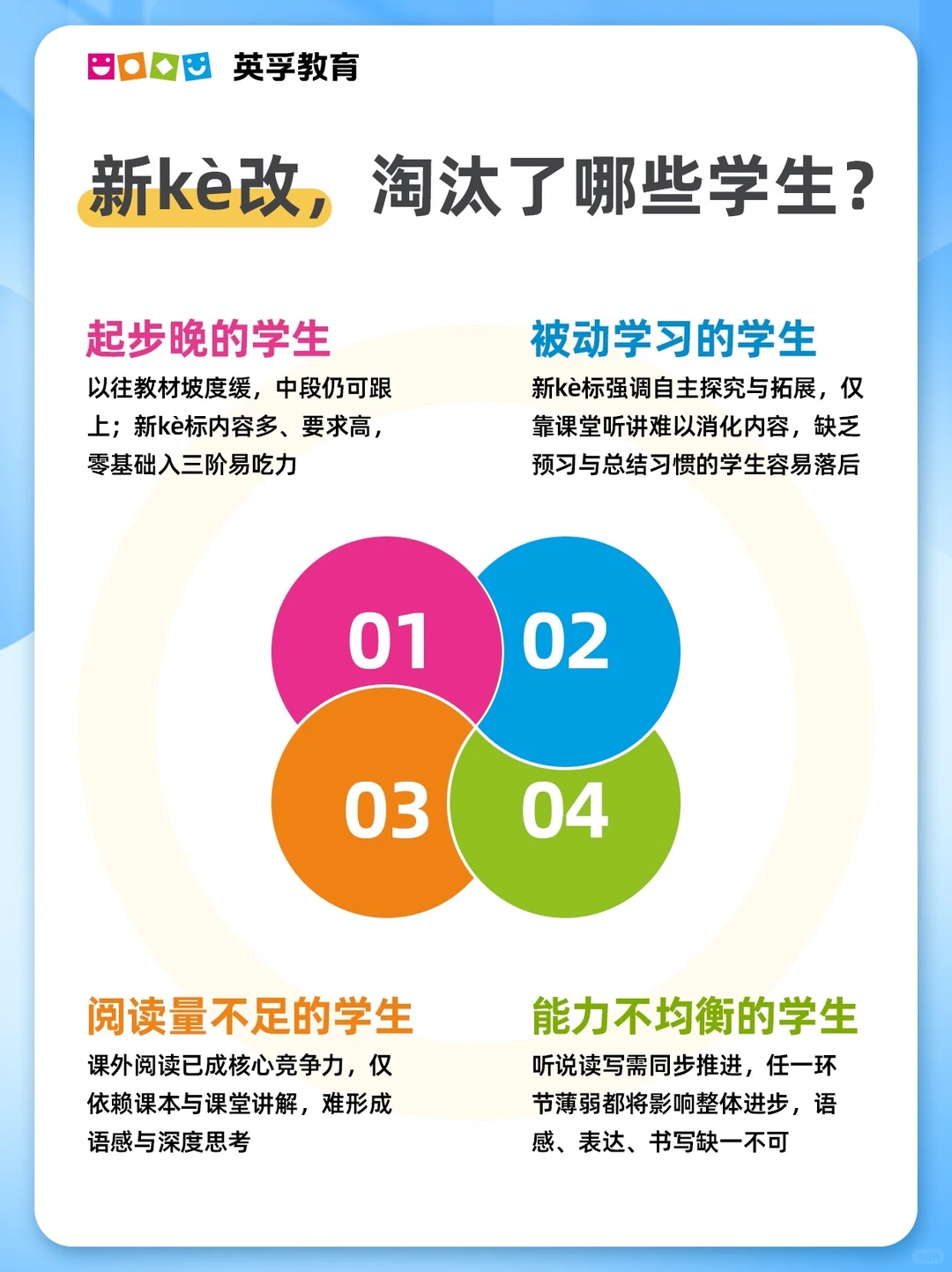 英孚教育

新kè改，淘汰了哪些学生？

起步晚的学生
以往教材坡度缓，中段仍可跟上；新kè标内容多、要求高，零基础入三阶易吃力

被动学习的学生
新kè标强调自主探究与拓展，仅靠课堂听讲难以消化内容，缺乏预习与总结习惯的学生容易落后

01
02
03
04

阅读量不足的学生
课外阅读已成核心竞争力，仅依赖课本与课堂讲解，难形成语感与深度思考

能力不均衡的学生
听说读写需同步推进，任一环节薄弱都将影响整体进步，语感、表达、书写缺一不可